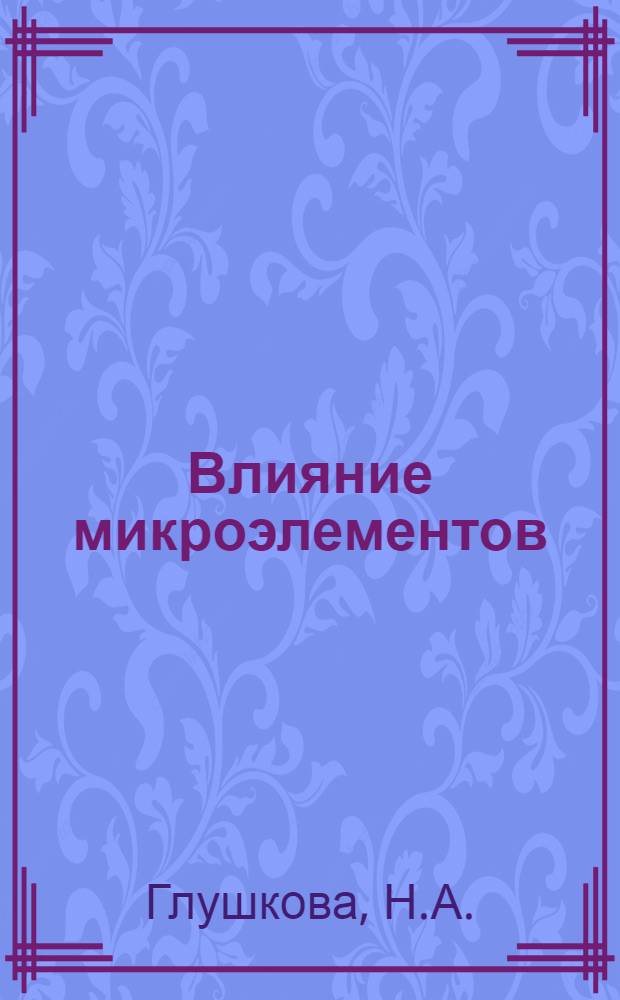 Влияние микроэлементов

Глушкова, Н.А.